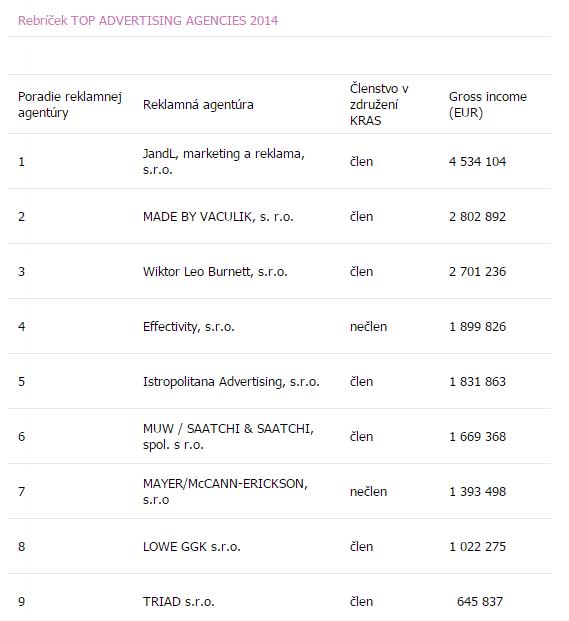 Rebríček TOP ADVERTISING AGENCIES 2014

| Poradie reklamnej agentúry | Reklamná agentúra | Členstvo v združení KRAS | Gross income (EUR) |
|---|---|---|---|
| 1 | JandL, marketing a reklama, s.r.o. | člen | 4 534 104 |
| 2 | MADE BY VACULIK, s. r.o. | člen | 2 802 892 |
| 3 | Wiktor Leo Burnett, s.r.o. | člen | 2 701 236 |
| 4 | Effectivity, s.r.o. | nečlen | 1 899 826 |
| 5 | Istropolitana Advertising, s.r.o. | člen | 1 831 863 |
| 6 | MUW / SAATCHI & SAATCHI, spol. s r.o. | člen | 1 669 368 |
| 7 | MAYER/McCANN-ERICKSON, s.r.o | nečlen | 1 393 498 |
| 8 | LOWE GGK s.r.o. | člen | 1 022 275 |
| 9 | TRIAD s.r.o. | člen | 645 837 |